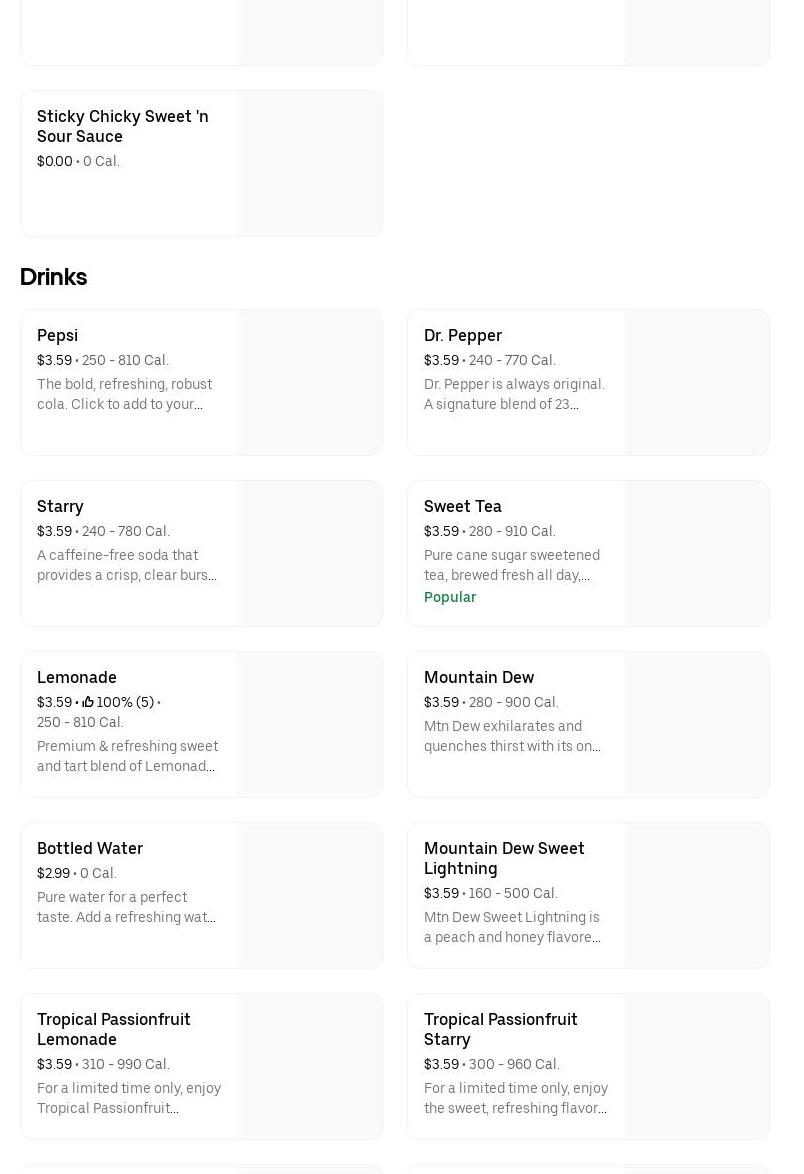 Sticky Chicky Sweet 'n Sour Sauce
$0.00 • 0 Cal.

Drinks

Pepsi
$3.59 • 250 - 810 Cal.
The bold, refreshing, robust cola. Click to add to your...

Dr. Pepper
$3.59 • 240 - 770 Cal.
Dr. Pepper is always original. A signature blend of 23...

Starry
$3.59 • 240 - 780 Cal.
A caffeine-free soda that provides a crisp, clear burs...

Sweet Tea
$3.59 • 280 - 910 Cal.
Pure cane sugar sweetened tea, brewed fresh all day,...
Popular

Lemonade
$3.59 • 100% (5) • 250 - 810 Cal.
Premium & refreshing sweet and tart blend of Lemonad...

Mountain Dew
$3.59 • 280 - 900 Cal.
Mtn Dew exhilarates and quenches thirst with its on...

Bottled Water
$2.99 • 0 Cal.
Pure water for a perfect taste. Add a refreshing wat...

Mountain Dew Sweet Lightning
$3.59 • 160 - 500 Cal.
Mtn Dew Sweet Lightning is a peach and honey flavore...

Tropical Passionfruit Lemonade
$3.59 • 310 - 990 Cal.
For a limited time only, enjoy Tropical Passionfruit...

Tropical Passionfruit Starry
$3.59 • 300 - 960 Cal.
For a limited time only, enjoy the sweet, refreshing flavor...